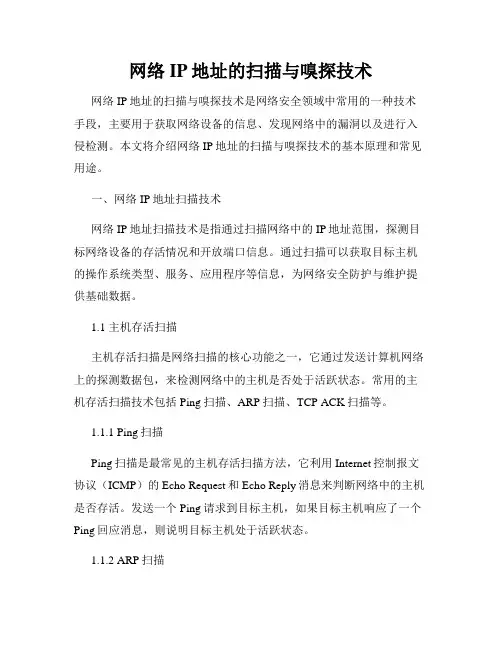 网络 IP 地址的扫描与嗅探技术

网络 IP 地址的扫描与嗅探技术是网络安全领域中常用的一种技术手段，主要用于获取网络设备的信息、发现网络中的漏洞以及进行入侵检测。本文将介绍网络 IP 地址的扫描与嗅探技术的基本原理和常见用途。

一、网络 IP 地址扫描技术

网络 IP 地址扫描技术是指通过扫描网络中的 IP 地址范围，探测目标网络设备的存活情况和开放端口信息。通过扫描可以获取目标主机的操作系统类型、服务、应用程序等信息，为网络安全防护与维护提供基础数据。

1.1 主机存活扫描

主机存活扫描是网络扫描的核心功能之一，它通过发送计算机网络上的探测数据包，来检测网络中的主机是否处于活跃状态。常用的主机存活扫描技术包括 Ping 扫描、ARP 扫描、TCP ACK 扫描等。

1.1.1 Ping 扫描

Ping 扫描是最常见的主机存活扫描方法，它利用 Internet 控制报文协议（ICMP）的 Echo Request 和 Echo Reply 消息来判断网络中的主机是否存活。发送一个 Ping 请求到目标主机，如果目标主机响应了一个 Ping 回应消息，则说明目标主机处于活跃状态。

1.1.2 ARP 扫描